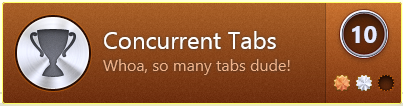 Concurrent Tabs
Whoa, so many tabs dude!

10